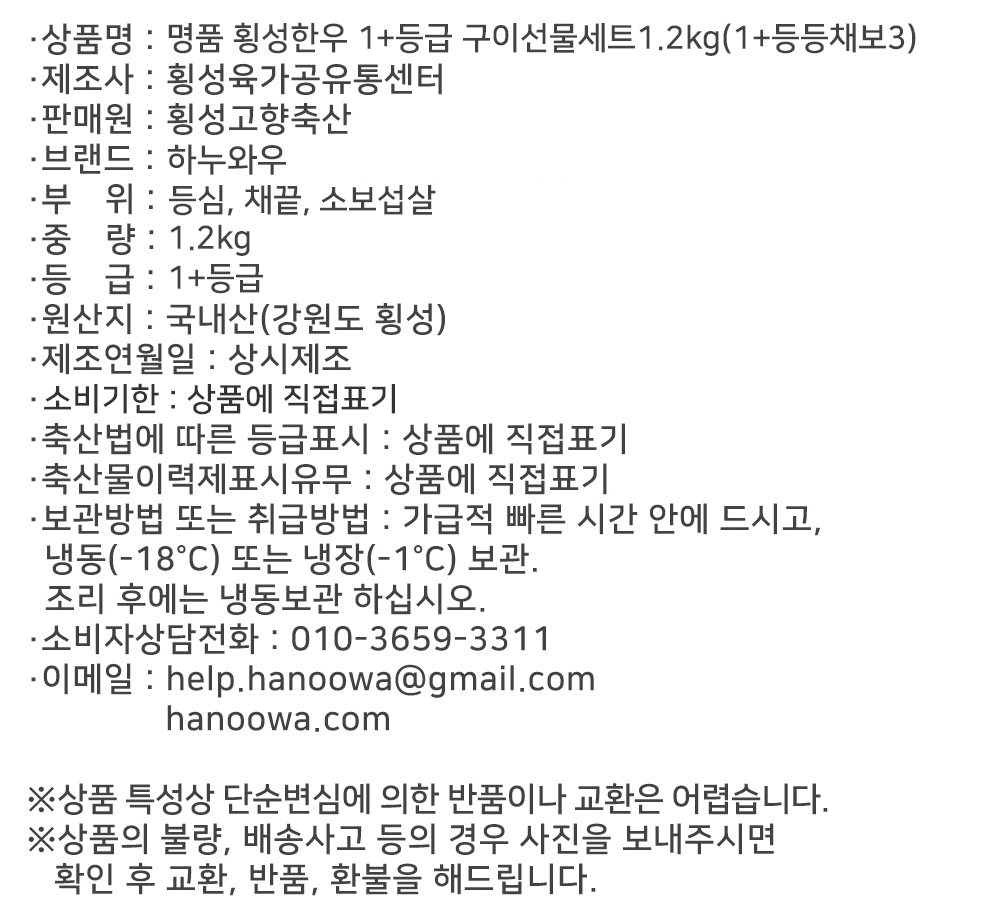 ·상품명 : 명품 횡성한우 1+등급 구이선물세트1.2kg(1+등등채보3)
·제조사 : 횡성육가공유통센터
·판매원 : 횡성고향축산
·브랜드 : 하누와우
·부 위 : 등심, 채끝, 소보섭살
·중 량 : 1.2kg
·등 급 : 1+등급
·원산지 : 국내산(강원도 횡성)
·제조연월일 : 상시제조
·소비기한 : 상품에 직접표기
·축산법에 따른 등급표시 : 상품에 직접표기
·축산물이력제표시유무 : 상품에 직접표기
·보관방법 또는 취급방법 : 가급적 빠른 시간 안에 드시고, 냉동(-18°C) 또는 냉장(-1°C) 보관. 조리 후에는 냉동보관 하십시오.
·소비자상담전화 : 010-3659-3311
·이메일 : help.hanoowa@gmail.com
hanoowa.com

※상품 특성상 단순변심에 의한 반품이나 교환은 어렵습니다.
※상품의 불량, 배송사고 등의 경우 사진을 보내주시면 확인 후 교환, 반품, 환불을 해드립니다.